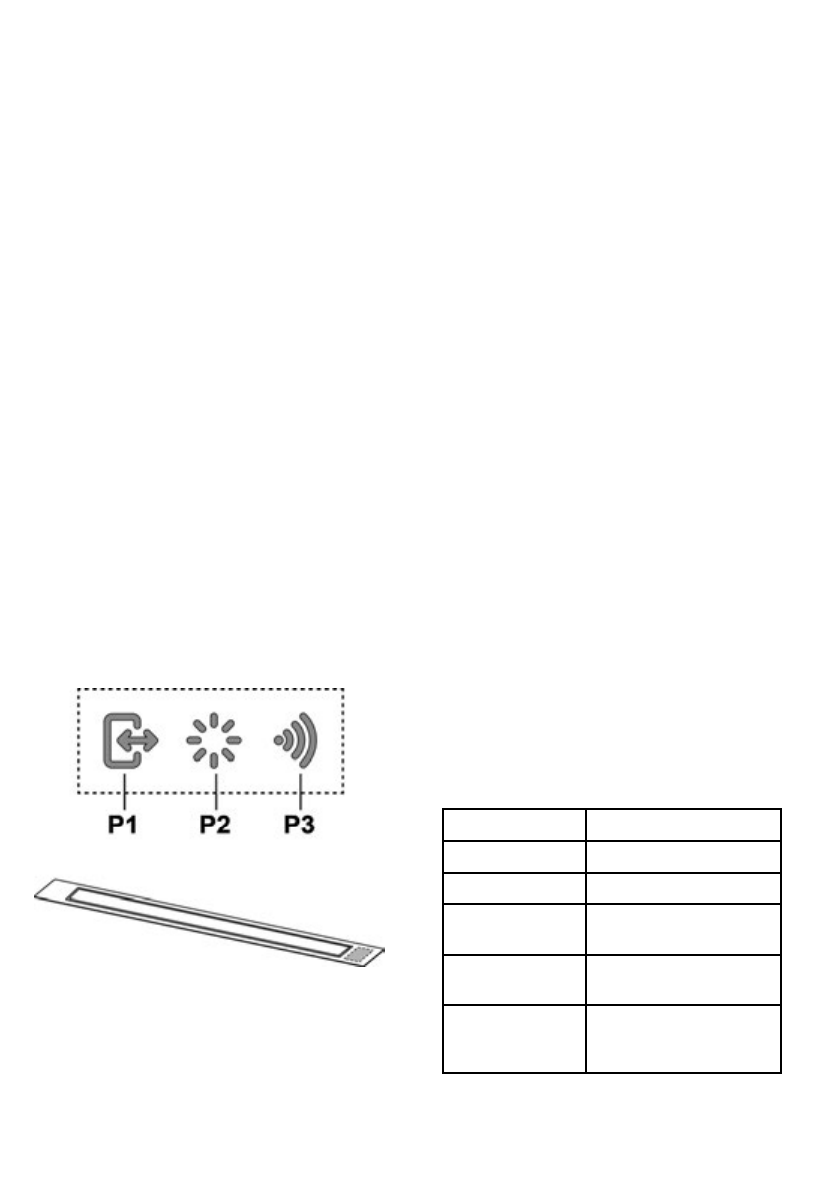 P1 P2 P3